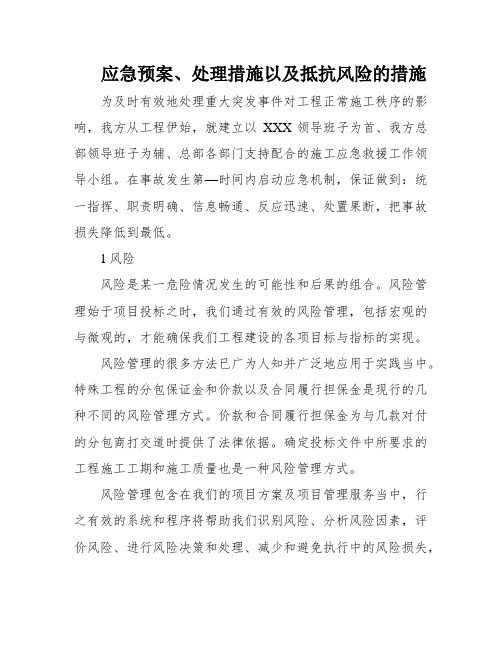 应急预案、处理措施以及抵抗风险的措施

为及时有效地处理重大突发事件对工程正常施工秩序的影响，我方从工程伊始，就建立以 XXX 领导班子为首、我方总部领导班子为辅、总部各部门支持配合的施工应急救援工作领导小组。在事故发生第—时间内启动应急机制，保证做到：统一指挥、职责明确、信息畅通、反应迅速、处置果断，把事故损失降低到最低。

1 风险

风险是某一危险情况发生的可能性和后果的组合。风险管理始于项目投标之时，我们通过有效的风险管理，包括宏观的与微观的，才能确保我们工程建设的各项目标与指标的实现。

风险管理的很多方法已广为人知并广泛地应用于实践当中。特殊工程的分包保证金和价款以及合同履行担保金是现行的几种不同的风险管理方式。价款和合同履行担保金为与几款对付的分包商打交道时提供了法律依据。确定投标文件中所要求的工程施工工期和施工质量也是一种风险管理方式。

风险管理包含在我们的项目方案及项目管理服务当中，行之有效的系统和程序将帮助我们识别风险、分析风险因素，评价风险、进行风险决策和处理、减少和避免执行中的风险损失，